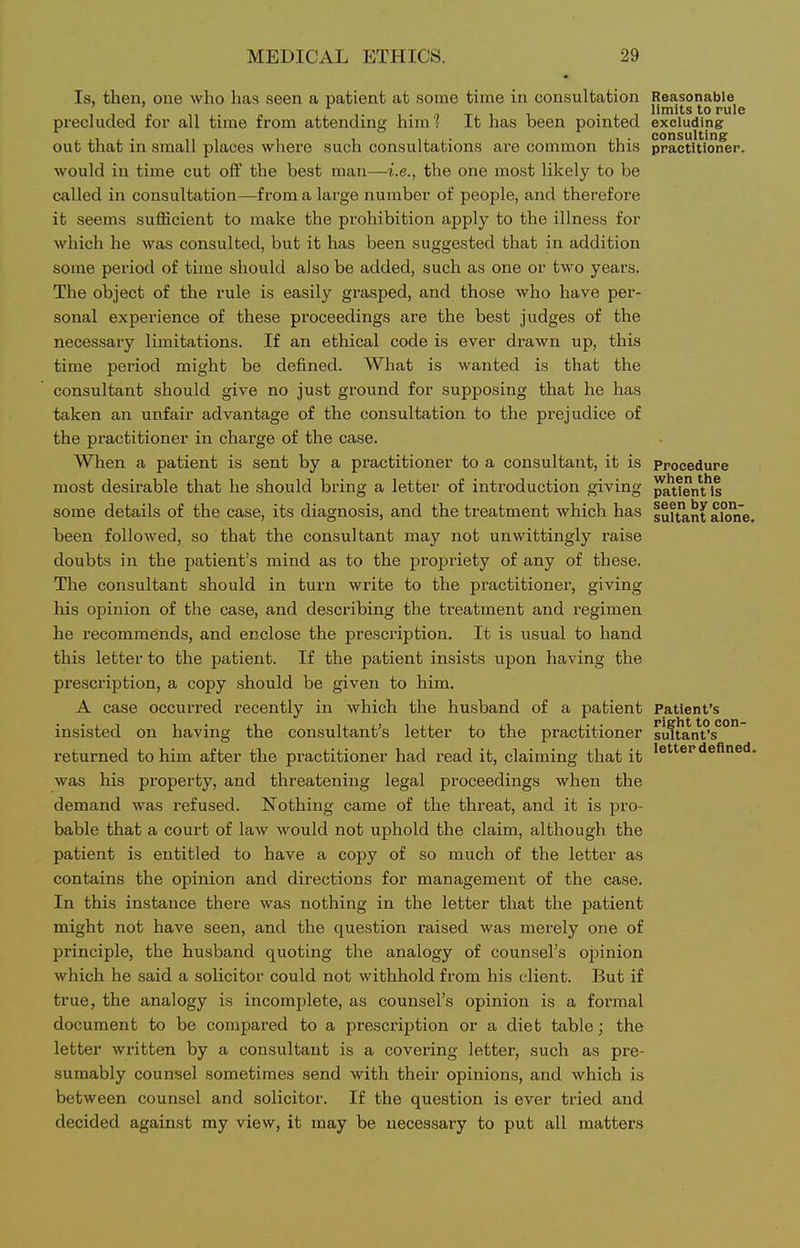 MEDICAL ETHICS. 29

Is, then, one who has seen a patient at some time in consultation precluded for all time from attending him? It has been pointed out that in small places where such consultations are common this would in time cut off the best man—i.e., the one most likely to be called in consultation—from a large number of people, and therefore it seems sufficient to make the prohibition apply to the illness for which he was consulted, but it has been suggested that in addition some period of time should also be added, such as one or two years. The object of the rule is easily grasped, and those who have personal experience of these proceedings are the best judges of the necessary limitations. If an ethical code is ever drawn up, this time period might be defined. What is wanted is that the consultant should give no just ground for supposing that he has taken an unfair advantage of the consultation to the prejudice of the practitioner in charge of the case.

Reasonable limits to rule excluding consulting practitioner.

When a patient is sent by a practitioner to a consultant, it is most desirable that he should bring a letter of introduction giving some details of the case, its diagnosis, and the treatment which has been followed, so that the consultant may not unwittingly raise doubts in the patient's mind as to the propriety of any of these. The consultant should in turn write to the practitioner, giving his opinion of the case, and describing the treatment and regimen he recommends, and enclose the prescription. It is usual to hand this letter to the patient. If the patient insists upon having the prescription, a copy should be given to him.

Procedure when the patient is seen by consultant alone.

A case occurred recently in which the husband of a patient insisted on having the consultant's letter to the practitioner returned to him after the practitioner had read it, claiming that it was his property, and threatening legal proceedings when the demand was refused. Nothing came of the threat, and it is probable that a court of law would not uphold the claim, although the patient is entitled to have a copy of so much of the letter as contains the opinion and directions for management of the case. In this instance there was nothing in the letter that the patient might not have seen, and the question raised was merely one of principle, the husband quoting the analogy of counsel's opinion which he said a solicitor could not withhold from his client. But if true, the analogy is incomplete, as counsel's opinion is a formal document to be compared to a prescription or a diet table; the letter written by a consultant is a covering letter, such as presumably counsel sometimes send with their opinions, and which is between counsel and solicitor. If the question is ever tried and decided against my view, it may be necessary to put all matters

Patient's right to consultant's letter defined.